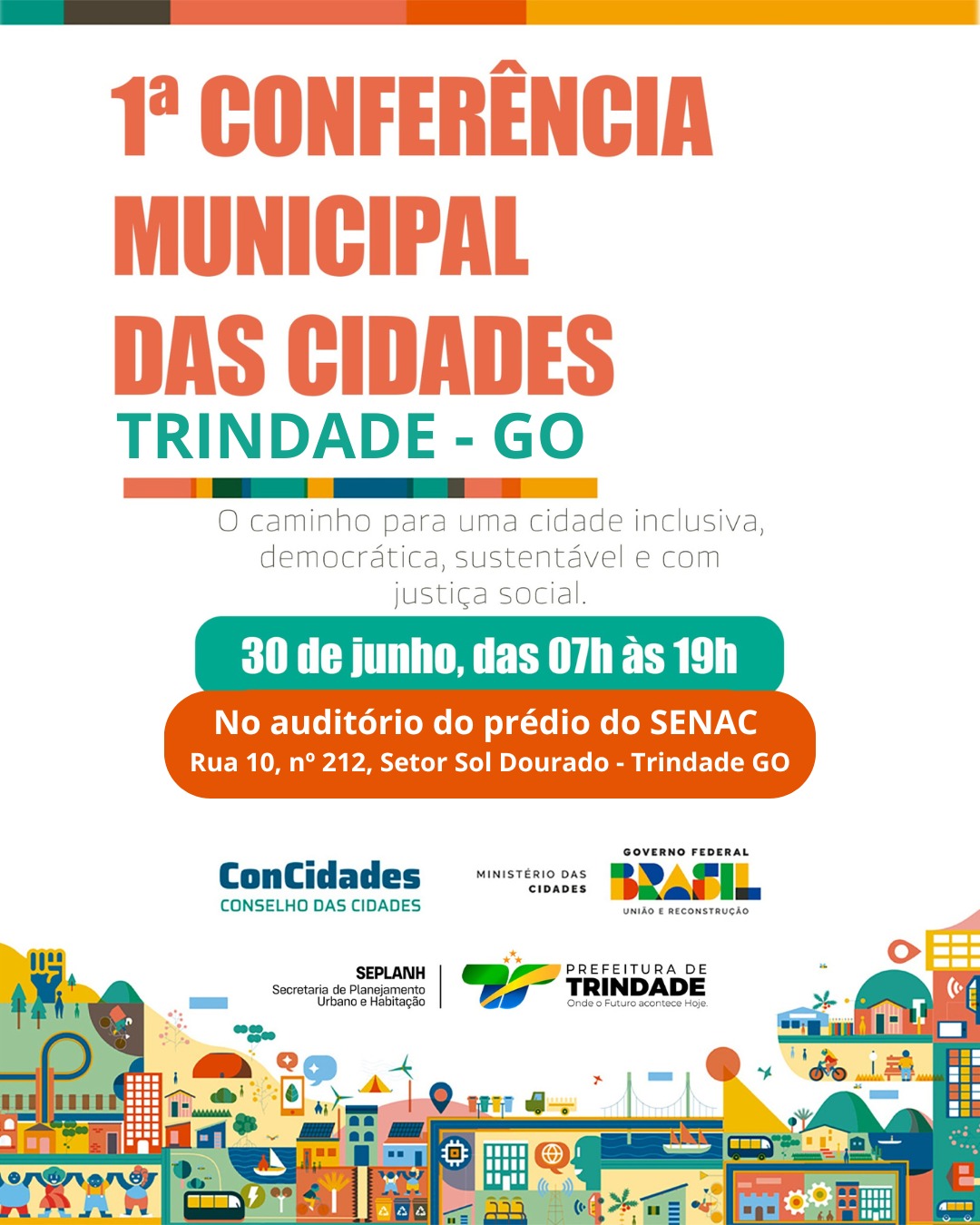 1ª CONFERÊNCIA MUNICIPAL DAS CIDADES
TRINDADE - GO

O caminho para uma cidade inclusiva, democrática, sustentável e com justiça social.

30 de junho, das 07h às 19h

No auditório do prédio do SENAC
Rua 10, nº 212, Setor Sol Dourado - Trindade GO

ConCidades
CONSELHO DAS CIDADES

MINISTÉRIO DAS CIDADES

GOVERNO FEDERAL
BRASIL
UNIÃO E RECONSTRUÇÃO

SEPLANH
Secretaria de Planejamento Urbano e Habitação

PREFEITURA DE TRINDADE
Onde o Futuro acontece Hoje.